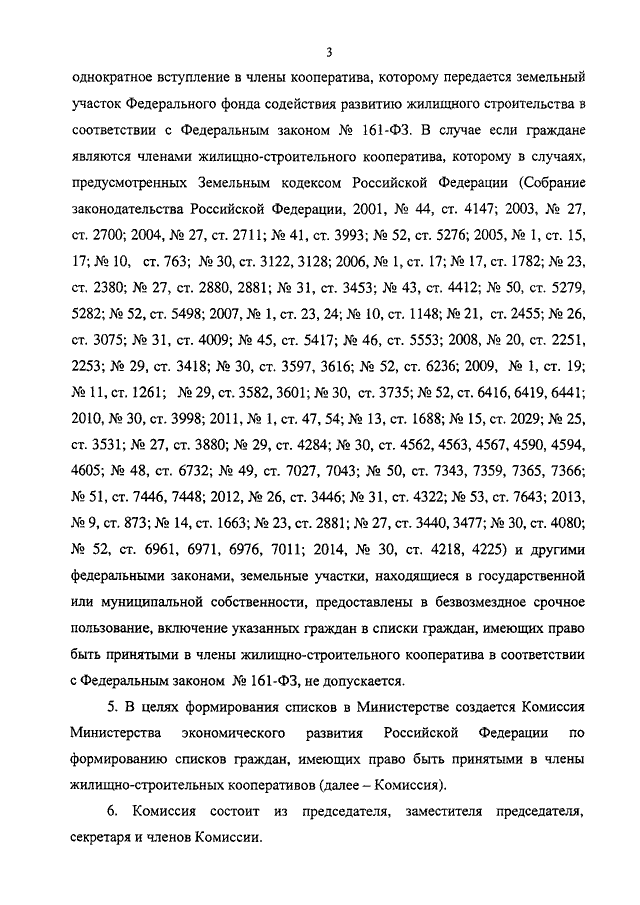 3

однократное вступление в члены кооператива, которому передается земельный участок Федерального фонда содействия развитию жилищного строительства в соответствии с Федеральным законом № 161-ФЗ. В случае если граждане являются членами жилищно-строительного кооператива, которому в случаях, предусмотренных Земельным кодексом Российской Федерации (Собрание законодательства Российской Федерации, 2001, № 44, ст. 4147; 2003, № 27, ст. 2700; 2004, № 27, ст. 2711; № 41, ст. 3993; № 52, ст. 5276; 2005, № 1, ст. 15, 17; № 10, ст. 763; № 30, ст. 3122, 3128; 2006, № 1, ст. 17; № 17, ст. 1782; № 23, ст. 2380; № 27, ст. 2880, 2881; № 31, ст. 3453; № 43, ст. 4412; № 50, ст. 5279, 5282; № 52, ст. 5498; 2007, № 1, ст. 23, 24; № 10, ст. 1148; № 21, ст. 2455; № 26, ст. 3075; № 31, ст. 4009; № 45, ст. 5417; № 46, ст. 5553; 2008, № 20, ст. 2251, 2253; № 29, ст. 3418; № 30, ст. 3597, 3616; № 52, ст. 6236; 2009, № 1, ст. 19; № 11, ст. 1261; № 29, ст. 3582, 3601; № 30, ст. 3735; № 52, ст. 6416, 6419, 6441; 2010, № 30, ст. 3998; 2011, № 1, ст. 47, 54; № 13, ст. 1688; № 15, ст. 2029; № 25, ст. 3531; № 27, ст. 3880; № 29, ст. 4284; № 30, ст. 4562, 4563, 4567, 4590, 4594, 4605; № 48, ст. 6732; № 49, ст. 7027, 7043; № 50, ст. 7343, 7359, 7365, 7366; № 51, ст. 7446, 7448; 2012, № 26, ст. 3446; № 31, ст. 4322; № 53, ст. 7643; 2013, № 9, ст. 873; № 14, ст. 1663; № 23, ст. 2881; № 27, ст. 3440, 3477; № 30, ст. 4080; № 52, ст. 6961, 6971, 6976, 7011; 2014, № 30, ст. 4218, 4225) и другими федеральными законами, земельные участки, находящиеся в государственной или муниципальной собственности, предоставлены в безвозмездное срочное пользование, включение указанных граждан в списки граждан, имеющих право быть принятыми в члены жилищно-строительного кооператива в соответствии с Федеральным законом № 161-ФЗ, не допускается.

5. В целях формирования списков в Министерстве создается Комиссия Министерства экономического развития Российской Федерации по формированию списков граждан, имеющих право быть принятыми в члены жилищно-строительных кооперативов (далее – Комиссия).

6. Комиссия состоит из председателя, заместителя председателя, секретаря и членов Комиссии.